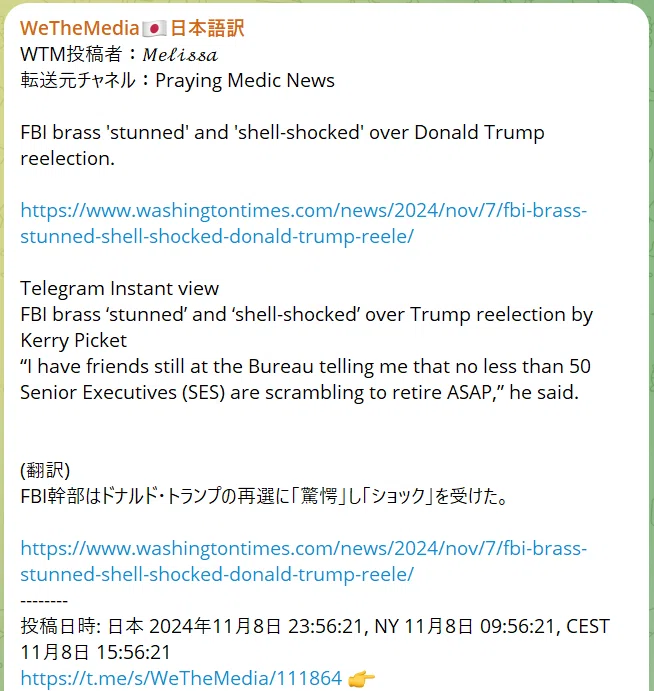 WeTheMedia🇯🇵日本語訳
WTM投稿者：𝑀𝑒𝑙𝑖𝑠𝑠𝑎
転送元チャネル：Praying Medic News

FBI brass 'stunned' and 'shell-shocked' over Donald Trump reelection.

https://www.washingtontimes.com/news/2024/nov/7/fbi-brass-stunned-shell-shocked-donald-trump-reele/

Telegram Instant view
FBI brass ‘stunned’ and ‘shell-shocked’ over Trump reelection by Kerry Picket
“I have friends still at the Bureau telling me that no less than 50 Senior Executives (SES) are scrambling to retire ASAP,” he said.

(翻訳)
FBI幹部はドナルド・トランプの再選に「驚愕」し「ショック」を受けた。

https://www.washingtontimes.com/news/2024/nov/7/fbi-brass-stunned-shell-shocked-donald-trump-reele/
--------
投稿日時: 日本 2024年11月8日 23:56:21, NY 11月8日 09:56:21, CEST 11月8日 15:56:21
https://t.me/s/WeTheMedia/111864 👉